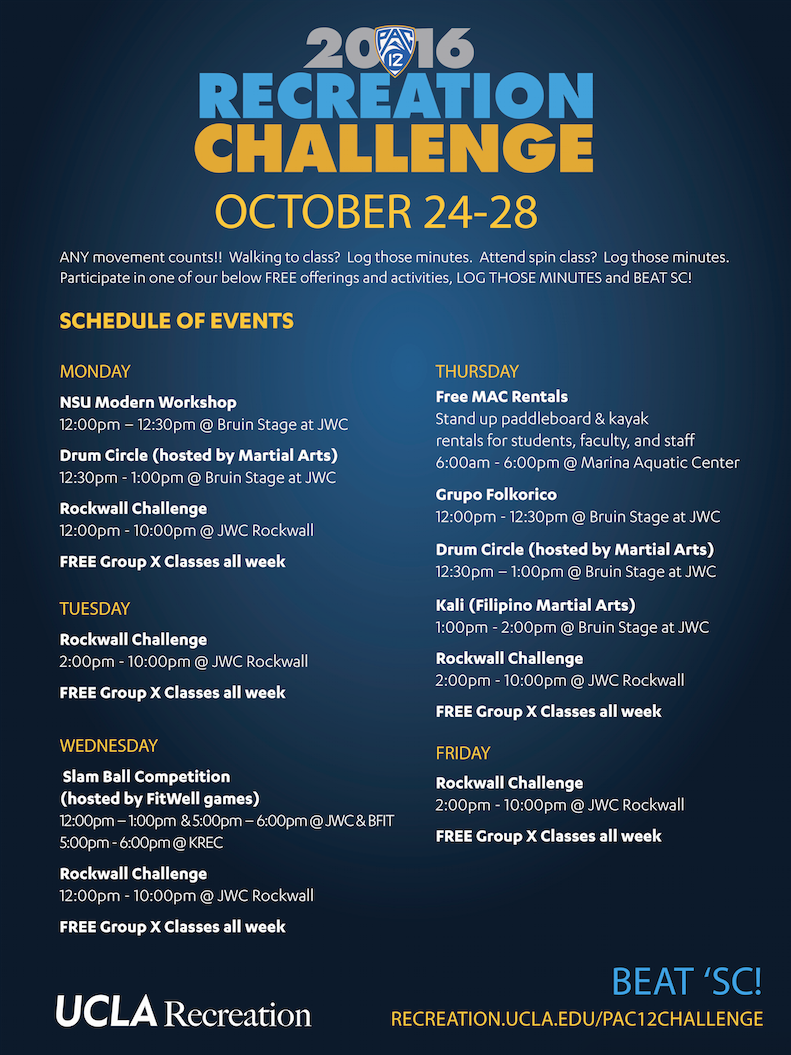 2016 PAC 12
RECREATION
CHALLENGE
OCTOBER 24-28

ANY movement counts!! Walking to class? Log those minutes. Attend spin class? Log those minutes. Participate in one of our below FREE offerings and activities, LOG THOSE MINUTES and BEAT SC!

SCHEDULE OF EVENTS

MONDAY

NSU Modern Workshop
12:00pm – 12:30pm @ Bruin Stage at JWC

Drum Circle (hosted by Martial Arts)
12:30pm - 1:00pm @ Bruin Stage at JWC

Rockwall Challenge
12:00pm - 10:00pm @ JWC Rockwall

FREE Group X Classes all week

TUESDAY

Rockwall Challenge
2:00pm - 10:00pm @ JWC Rockwall

FREE Group X Classes all week

WEDNESDAY

Slam Ball Competition (hosted by FitWell games)
12:00pm – 1:00pm & 5:00pm – 6:00pm @ JWC & BFIT
5:00pm - 6:00pm @ KREC

Rockwall Challenge
12:00pm - 10:00pm @ JWC Rockwall

FREE Group X Classes all week

THURSDAY

Free MAC Rentals
Stand up paddleboard & kayak rentals for students, faculty, and staff
6:00am - 6:00pm @ Marina Aquatic Center

Grupo Folkorico
12:00pm - 12:30pm @ Bruin Stage at JWC

Drum Circle (hosted by Martial Arts)
12:30pm – 1:00pm @ Bruin Stage at JWC

Kali (Filipino Martial Arts)
1:00pm - 2:00pm @ Bruin Stage at JWC

Rockwall Challenge
2:00pm - 10:00pm @ JWC Rockwall

FREE Group X Classes all week

FRIDAY

Rockwall Challenge
2:00pm - 10:00pm @ JWC Rockwall

FREE Group X Classes all week

UCLA Recreation

BEAT 'SC!
RECREATION.UCLA.EDU/PAC12CHALLENGE